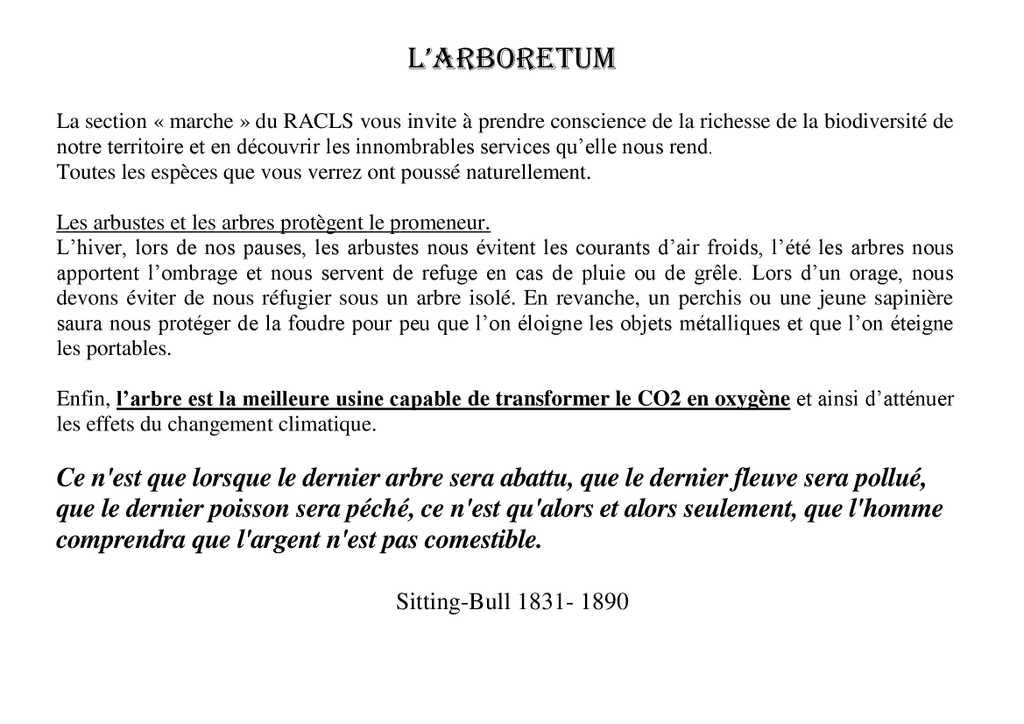 L'ARBORETUM

La section « marche » du RACLS vous invite à prendre conscience de la richesse de la biodiversité de notre territoire et en découvrir les innombrables services qu'elle nous rend.
Toutes les espèces que vous verrez ont poussé naturellement.

Les arbustes et les arbres protègent le promeneur.
L'hiver, lors de nos pauses, les arbustes nous évitent les courants d'air froids, l'été les arbres nous apportent l'ombrage et nous servent de refuge en cas de pluie ou de grêle. Lors d'un orage, nous devons éviter de nous réfugier sous un arbre isolé. En revanche, un perchis ou une jeune sapinière saura nous protéger de la foudre pour peu que l'on éloigne les objets métalliques et que l'on éteigne les portables.

Enfin, l'arbre est la meilleure usine capable de transformer le CO2 en oxygène et ainsi d'atténuer les effets du changement climatique.

Ce n'est que lorsque le dernier arbre sera abattu, que le dernier fleuve sera pollué, que le dernier poisson sera péché, ce n'est qu'alors et alors seulement, que l'homme comprendra que l'argent n'est pas comestible.

Sitting-Bull 1831- 1890